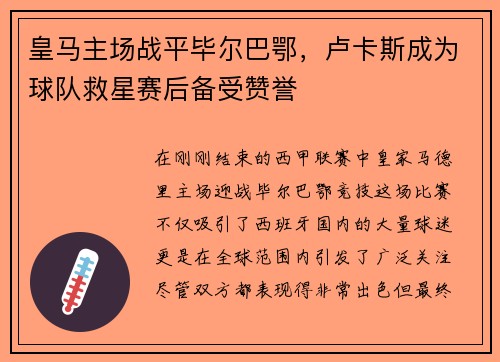 皇马主场战平毕尔巴鄂，卢卡斯成为球队救星赛后备受赞誉

在刚刚结束的西甲联赛中皇家马德里主场迎战毕尔巴鄂竞技这场比赛不仅吸引了西班牙国内的大量球迷更是在全球范围内引发了广泛关注尽管双方都表现得非常出色但最终